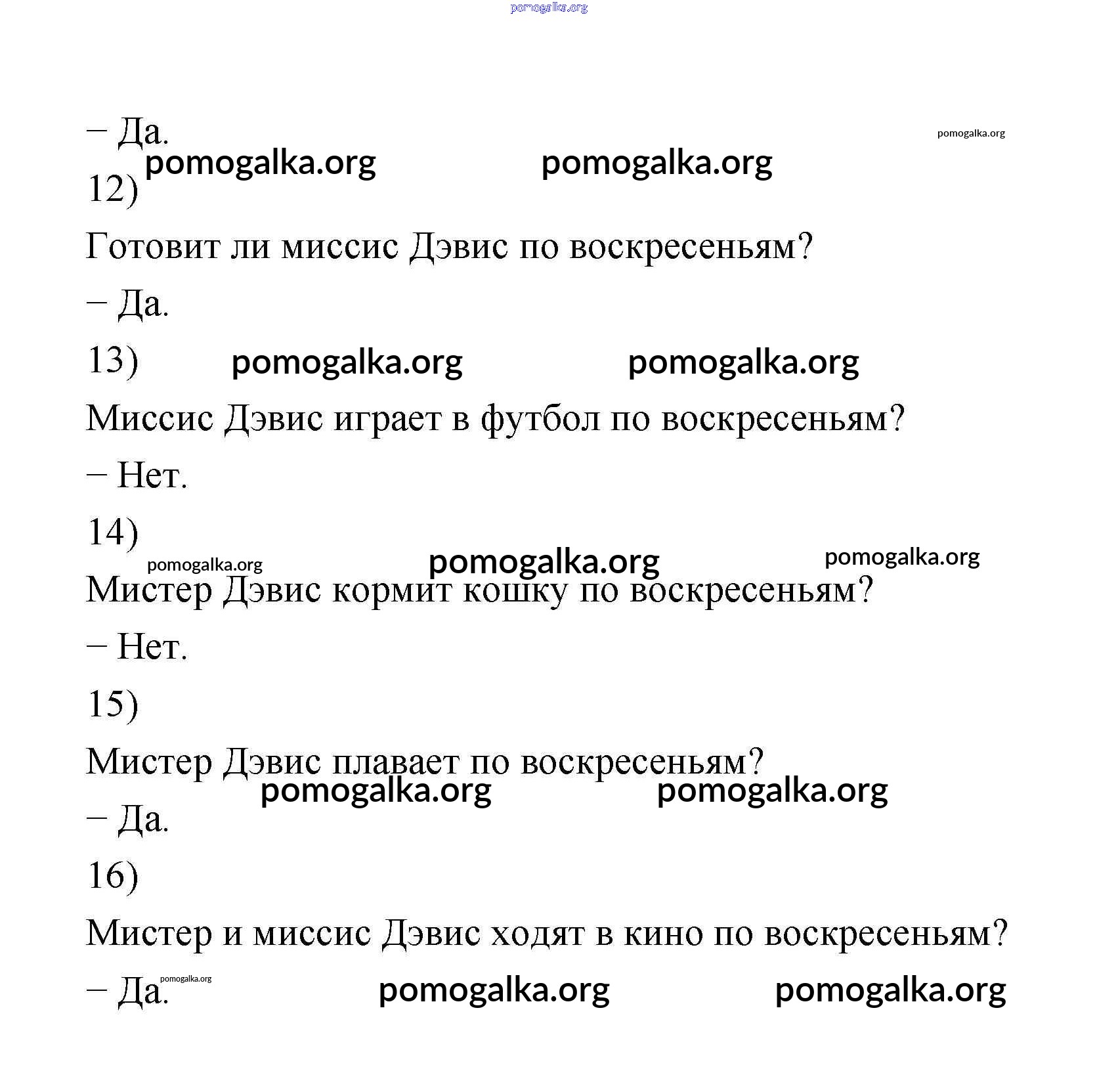 pomogalka.org

– Да. pomogalka.org

pomogalka.org pomogalka.org

12)

Готовит ли миссис Дэвис по воскресеньям?

– Да.

13) pomogalka.org pomogalka.org

Миссис Дэвис играет в футбол по воскресеньям?

– Нет.

14)

pomogalka.org pomogalka.org pomogalka.org

Мистер Дэвис кормит кошку по воскресеньям?

– Нет.

15)

Мистер Дэвис плавает по воскресеньям?

pomogalka.org pomogalka.org

– Да.

16)

Мистер и миссис Дэвис ходят в кино по воскресеньям?

– Да. pomogalka.org pomogalka.org pomogalka.org